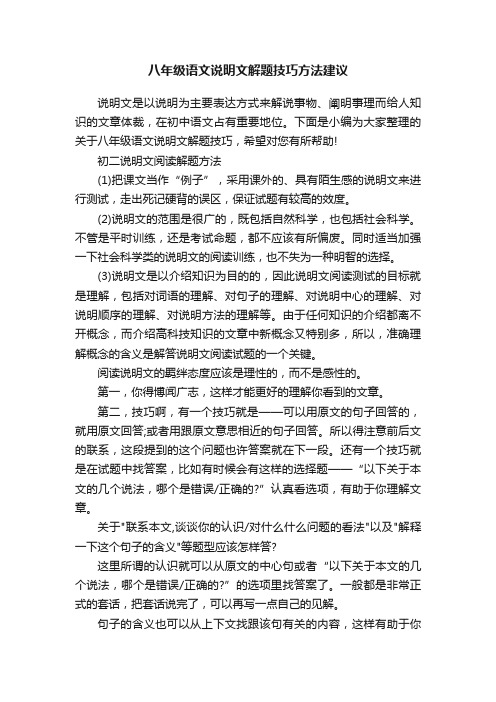 八年级语文说明文解题技巧方法建议

说明文是以说明为主要表达方式来解说事物、阐明事理而给人知识的文章体裁，在初中语文占有重要地位。下面是小编为大家整理的关于八年级语文说明文解题技巧，希望对您有所帮助!

初二说明文阅读解题方法

(1)把课文当作“例子”，采用课外的、具有陌生感的说明文来进行测试，走出死记硬背的误区，保证试题有较高的效度。

(2)说明文的范围是很广的，既包括自然科学，也包括社会科学。不管是平时训练，还是考试命题，都不应该有所偏废。同时适当加强一下社会科学类的说明文的阅读训练，也不失为一种明智的选择。

(3)说明文是以介绍知识为目的的，因此说明文阅读测试的目标就是理解，包括对词语的理解、对句子的理解、对说明中心的理解、对说明顺序的理解、对说明方法的理解等。由于任何知识的介绍都离不开概念，而介绍高科技知识的文章中新概念又特别多，所以，准确理解概念的含义是解答说明文阅读试题的一个关键。

阅读说明文的羁绊态度应该是理性的，而不是感性的。

第一，你得博闻广志，这样才能更好的理解你看到的文章。

第二，技巧啊，有一个技巧就是——可以用原文的句子回答的，就用原文回答;或者用跟原文意思相近的句子回答。所以得注意前后文的联系，这段提到的这个问题也许答案就在下一段。还有一个技巧就是在试题中找答案，比如有时候会有这样的选择题——“以下关于本文的几个说法，哪个是错误/正确的?”认真看选项，有助于你理解文章。

关于"联系本文,谈谈你的认识/对什么什么问题的看法"以及"解释一下这个句子的含义"等题型应该怎样答?

这里所谓的认识就可以从原文的中心句或者“以下关于本文的几个说法，哪个是错误/正确的?”的选项里找答案了。一般都是非常正式的套话，把套话说完了，可以再写一点自己的见解。

句子的含义也可以从上下文找跟该句有关的内容，这样有助于你